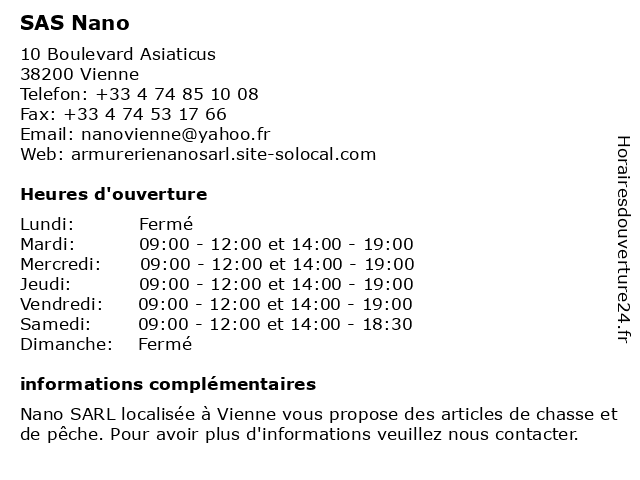 SAS Nano

10 Boulevard Asiaticus
38200 Vienne
Telefon: +33 4 74 85 10 08
Fax: +33 4 74 53 17 66
Email: nanovienne@yahoo.fr
Web: armurerienanosarl.site-solocal.com

Heures d'ouverture

| | |
|---|---|
| Lundi: | Fermé |
| Mardi: | 09:00 - 12:00 et 14:00 - 19:00 |
| Mercredi: | 09:00 - 12:00 et 14:00 - 19:00 |
| Jeudi: | 09:00 - 12:00 et 14:00 - 19:00 |
| Vendredi: | 09:00 - 12:00 et 14:00 - 19:00 |
| Samedi: | 09:00 - 12:00 et 14:00 - 18:30 |
| Dimanche: | Fermé |

informations complémentaires

Nano SARL localisée à Vienne vous propose des articles de chasse et de pêche. Pour avoir plus d'informations veuillez nous contacter.

Horairesdouverture24.fr